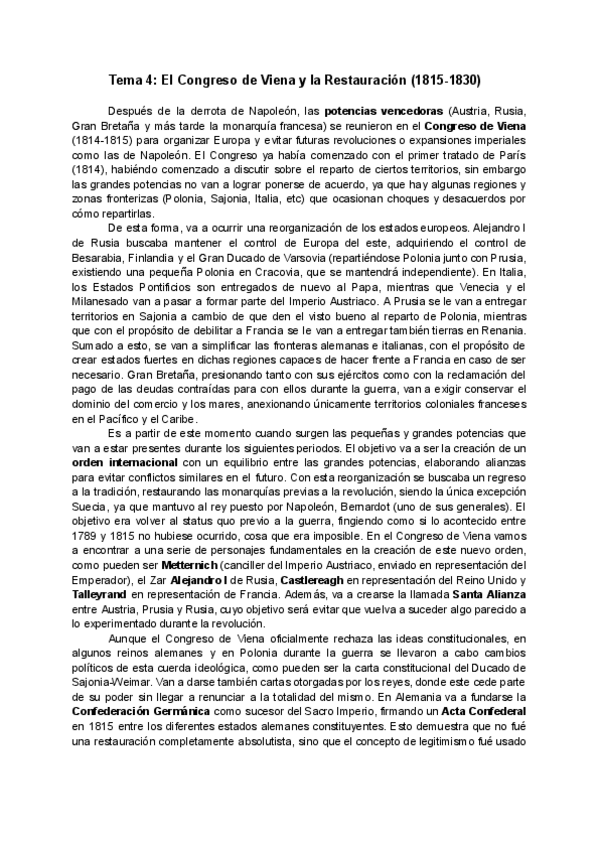 Tema 4: El Congreso de Viena y la Restauración (1815-1830)

Después de la derrota de Napoleón, las potencias vencedoras (Austria, Rusia, Gran Bretaña y más tarde la monarquía francesa) se reunieron en el Congreso de Viena (1814-1815) para organizar Europa y evitar futuras revoluciones o expansiones imperiales como las de Napoleón. El Congreso ya había comenzado con el primer tratado de París (1814), habiendo comenzado a discutir sobre el reparto de ciertos territorios, sin embargo las grandes potencias no van a lograr ponerse de acuerdo, ya que hay algunas regiones y zonas fronterizas (Polonia, Sajonia, Italia, etc) que ocasionan choques y desacuerdos por cómo repartirlas.

De esta forma, va a ocurrir una reorganización de los estados europeos. Alejandro I de Rusia buscaba mantener el control de Europa del este, adquiriendo el control de Besarabia, Finlandia y el Gran Ducado de Varsovia (repartiéndose Polonia junto con Prusia, existiendo una pequeña Polonia en Cracovia, que se mantendrá independiente). En Italia, los Estados Pontificios son entregados de nuevo al Papa, mientras que Venecia y el Milanesado van a pasar a formar parte del Imperio Austriaco. A Prusia se le van a entregar territorios en Sajonia a cambio de que den el visto bueno al reparto de Polonia, mientras que con el propósito de debilitar a Francia se le van a entregar también tierras en Renania. Sumado a esto, se van a simplificar las fronteras alemanas e italianas, con el propósito de crear estados fuertes en dichas regiones capaces de hacer frente a Francia en caso de ser necesario. Gran Bretaña, presionando tanto con sus ejércitos como con la reclamación del pago de las deudas contraídas para con ellos durante la guerra, van a exigir conservar el dominio del comercio y los mares, anexionando únicamente territorios coloniales franceses en el Pacífico y el Caribe.

Es a partir de este momento cuando surgen las pequeñas y grandes potencias que van a estar presentes durante los siguientes periodos. El objetivo va a ser la creación de un orden internacional con un equilibrio entre las grandes potencias, elaborando alianzas para evitar conflictos similares en el futuro. Con esta reorganización se buscaba un regreso a la tradición, restaurando las monarquías previas a la revolución, siendo la única excepción Suecia, ya que mantuvo al rey puesto por Napoleón, Bernardot (uno de sus generales). El objetivo era volver al status quo previo a la guerra, fingiendo como si lo acontecido entre 1789 y 1815 no hubiese ocurrido, cosa que era imposible. En el Congreso de Viena vamos a encontrar a una serie de personajes fundamentales en la creación de este nuevo orden, como pueden ser Metternich (canciller del Imperio Austriaco, enviado en representación del Emperador), el Zar Alejandro I de Rusia, Castlereagh en representación del Reino Unido y Talleyrand en representación de Francia. Además, va a crearse la llamada Santa Alianza entre Austria, Prusia y Rusia, cuyo objetivo será evitar que vuelva a suceder algo parecido a lo experimentado durante la revolución.

Aunque el Congreso de Viena oficialmente rechaza las ideas constitucionales, en algunos reinos alemanes y en Polonia durante la guerra se llevaron a cabo cambios políticos de esta cuerda ideológica, como pueden ser la carta constitucional del Ducado de Sajonia-Weimar. Van a darse también cartas otorgadas por los reyes, donde este cede parte de su poder sin llegar a renunciar a la totalidad del mismo. En Alemania va a fundarse la Confederación Germánica como sucesor del Sacro Imperio, firmando un Acta Confederal en 1815 entre los diferentes estados alemanes constituyentes. Esto demuestra que no fué una restauración completamente absolutista, sino que el concepto de legitimismo fué usado